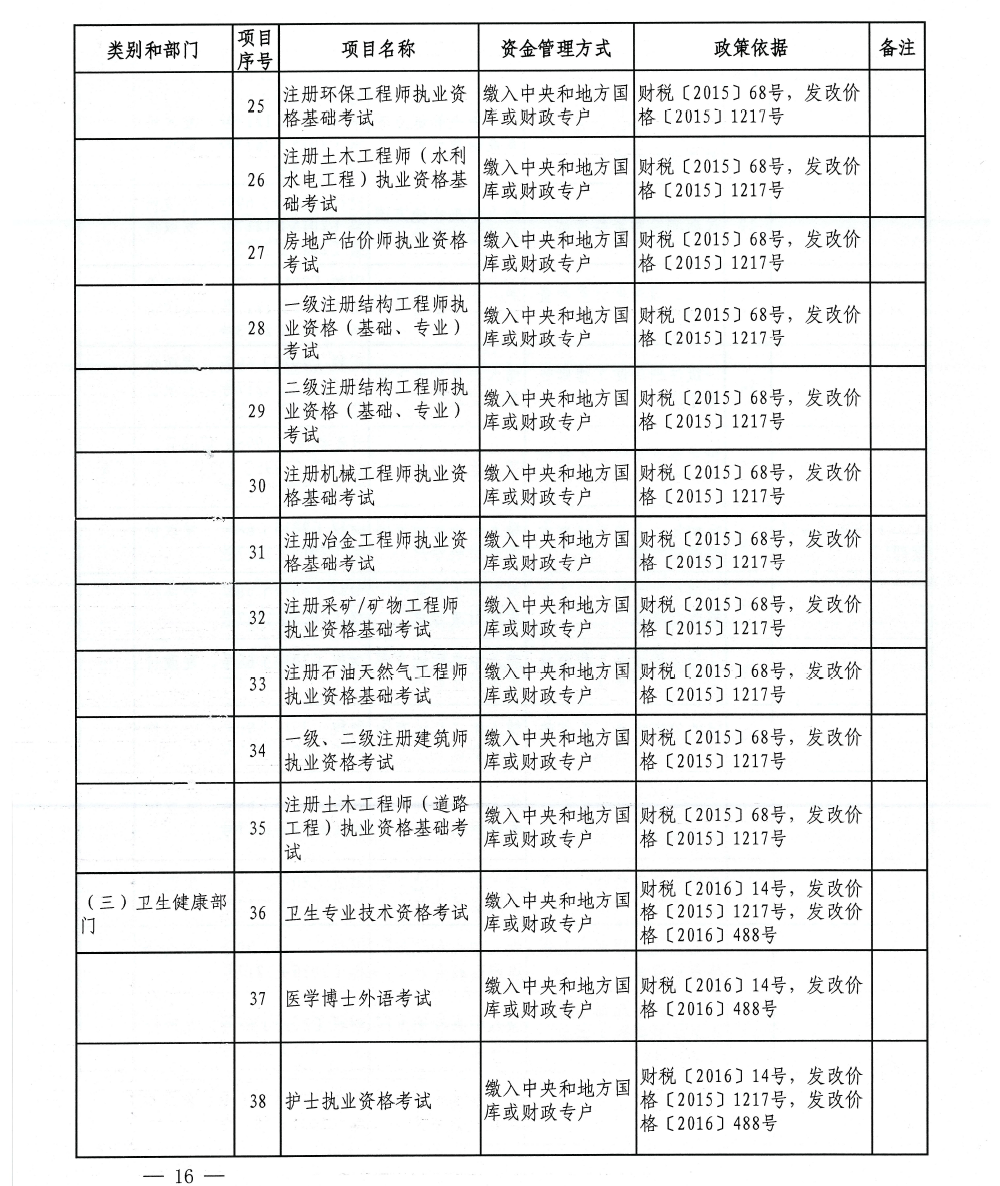 | 类别和部门 | 项目序号 | 项目名称 | 资金管理方式 | 政策依据 | 备注 |
|---|---|---|---|---|---|
| | 25 | 注册环保工程师执业资格基础考试 | 缴入中央和地方国库或财政专户 | 财税〔2015〕68号，发改价格〔2015〕1217号 | |
| | 26 | 注册土木工程师（水利水电工程）执业资格基础考试 | 缴入中央和地方国库或财政专户 | 财税〔2015〕68号，发改价格〔2015〕1217号 | |
| | 27 | 房地产估价师执业资格考试 | 缴入中央和地方国库或财政专户 | 财税〔2015〕68号，发改价格〔2015〕1217号 | |
| | 28 | 一级注册结构工程师执业资格（基础、专业）考试 | 缴入中央和地方国库或财政专户 | 财税〔2015〕68号，发改价格〔2015〕1217号 | |
| | 29 | 二级注册结构工程师执业资格（基础、专业）考试 | 缴入中央和地方国库或财政专户 | 财税〔2015〕68号，发改价格〔2015〕1217号 | |
| | 30 | 注册机械工程师执业资格基础考试 | 缴入中央和地方国库或财政专户 | 财税〔2015〕68号，发改价格〔2015〕1217号 | |
| | 31 | 注册冶金工程师执业资格基础考试 | 缴入中央和地方国库或财政专户 | 财税〔2015〕68号，发改价格〔2015〕1217号 | |
| | 32 | 注册采矿/矿物工程师执业资格基础考试 | 缴入中央和地方国库或财政专户 | 财税〔2015〕68号，发改价格〔2015〕1217号 | |
| | 33 | 注册石油天然气工程师执业资格基础考试 | 缴入中央和地方国库或财政专户 | 财税〔2015〕68号，发改价格〔2015〕1217号 | |
| | 34 | 一级、二级注册建筑师执业资格考试 | 缴入中央和地方国库或财政专户 | 财税〔2015〕68号，发改价格〔2015〕1217号 | |
| | 35 | 注册土木工程师（道路工程）执业资格基础考试 | 缴入中央和地方国库或财政专户 | 财税〔2015〕68号，发改价格〔2015〕1217号 | |
| （三）卫生健康部门 | 36 | 卫生专业技术资格考试 | 缴入中央和地方国库或财政专户 | 财税〔2016〕14号，发改价格〔2015〕1217号，发改价格〔2016〕488号 | |
| | 37 | 医学博士外语考试 | 缴入中央和地方国库或财政专户 | 财税〔2016〕14号，发改价格〔2016〕488号 | |
| | 38 | 护士执业资格考试 | 缴入中央和地方国库或财政专户 | 财税〔2016〕14号，发改价格〔2015〕1217号，发改价格〔2016〕488号 | |

— 16 —